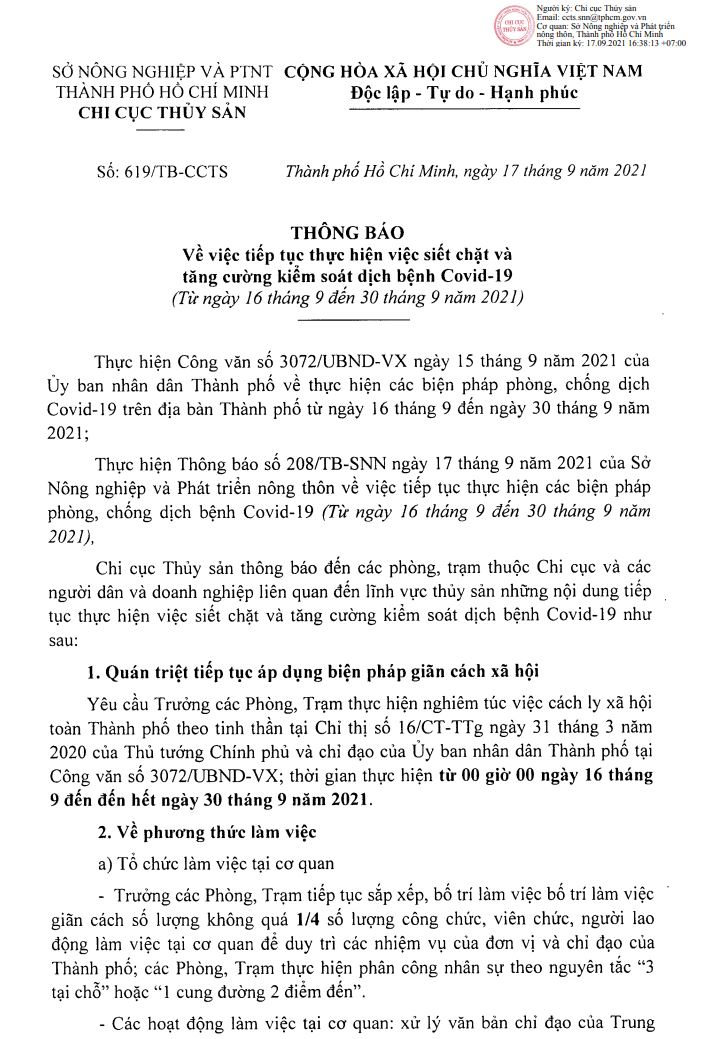 CHI CỤC THỦY SẢN

Người ký: Chi cục Thủy sản
Email: ccts.snn@tphcm.gov.vn
Cơ quan: Sở Nông nghiệp và Phát triển nông thôn, Thành phố Hồ Chí Minh
Thời gian ký: 17.09.2021 16:38:13 +07:00

SỞ NÔNG NGHIỆP VÀ PTNT
THÀNH PHỐ HỒ CHÍ MINH
CHI CỤC THỦY SẢN

CỘNG HÒA XÃ HỘI CHỦ NGHĨA VIỆT NAM
Độc lập - Tự do - Hạnh phúc

Số: 619/TB-CCTS

Thành phố Hồ Chí Minh, ngày 17 tháng 9 năm 2021

THÔNG BÁO
Về việc tiếp tục thực hiện việc siết chặt và tăng cường kiểm soát dịch bệnh Covid-19
(Từ ngày 16 tháng 9 đến 30 tháng 9 năm 2021)

Thực hiện Công văn số 3072/UBND-VX ngày 15 tháng 9 năm 2021 của Ủy ban nhân dân Thành phố về thực hiện các biện pháp phòng, chống dịch Covid-19 trên địa bàn Thành phố từ ngày 16 tháng 9 đến ngày 30 tháng 9 năm 2021;

Thực hiện Thông báo số 208/TB-SNN ngày 17 tháng 9 năm 2021 của Sở Nông nghiệp và Phát triển nông thôn về việc tiếp tục thực hiện các biện pháp phòng, chống dịch bệnh Covid-19 (Từ ngày 16 tháng 9 đến 30 tháng 9 năm 2021),

Chi cục Thủy sản thông báo đến các phòng, trạm thuộc Chi cục và các người dân và doanh nghiệp liên quan đến lĩnh vực thủy sản những nội dung tiếp tục thực hiện việc siết chặt và tăng cường kiểm soát dịch bệnh Covid-19 như sau:

1. Quán triệt tiếp tục áp dụng biện pháp giãn cách xã hội

Yêu cầu Trưởng các Phòng, Trạm thực hiện nghiêm túc việc cách ly xã hội toàn Thành phố theo tinh thần tại Chỉ thị số 16/CT-TTg ngày 31 tháng 3 năm 2020 của Thủ tướng Chính phủ và chỉ đạo của Ủy ban nhân dân Thành phố tại Công văn số 3072/UBND-VX; thời gian thực hiện từ 00 giờ 00 ngày 16 tháng 9 đến đến hết ngày 30 tháng 9 năm 2021.

2. Về phương thức làm việc

a) Tổ chức làm việc tại cơ quan

- Trưởng các Phòng, Trạm tiếp tục sắp xếp, bố trí làm việc bố trí làm việc giãn cách số lượng không quá 1/4 số lượng công chức, viên chức, người lao động làm việc tại cơ quan để duy trì các nhiệm vụ của đơn vị và chỉ đạo của Thành phố; các Phòng, Trạm thực hiện phân công nhân sự theo nguyên tắc "3 tại chỗ" hoặc "1 cung đường 2 điểm đến".

- Các hoạt động làm việc tại cơ quan: xử lý văn bản chỉ đạo của Trung